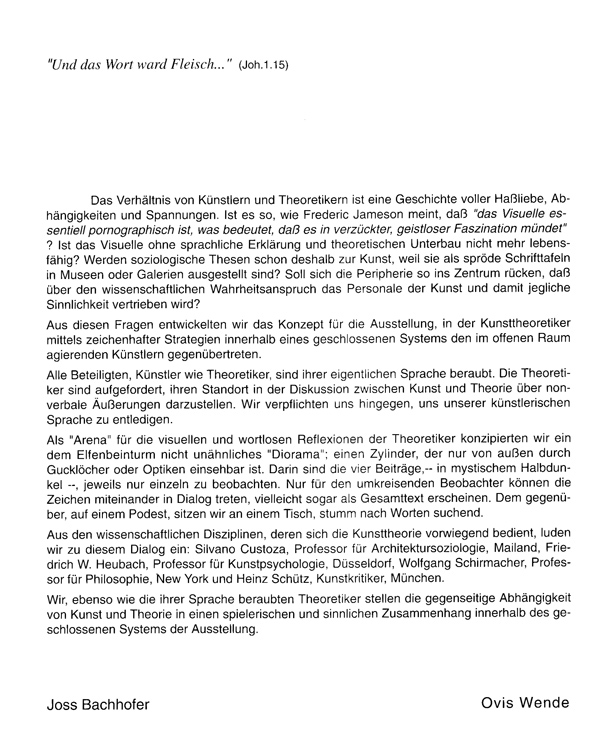 "Und das Wort ward Fleisch..." (Joh.1.15)

Das Verhältnis von Künstlern und Theoretikern ist eine Geschichte voller Haßliebe, Abhängigkeiten und Spannungen. Ist es so, wie Frederic Jameson meint, daß "das Visuelle essentiell pornographisch ist, was bedeutet, daß es in verzückter, geistloser Faszination mündet" ? Ist das Visuelle ohne sprachliche Erklärung und theoretischen Unterbau nicht mehr lebensfähig? Werden soziologische Thesen schon deshalb zur Kunst, weil sie als spröde Schrifttafeln in Museen oder Galerien ausgestellt sind? Soll sich die Peripherie so ins Zentrum rücken, daß über den wissenschaftlichen Wahrheitsanspruch das Personale der Kunst und damit jegliche Sinnlichkeit vertrieben wird?

Aus diesen Fragen entwickelten wir das Konzept für die Ausstellung, in der Kunsttheoretiker mittels zeichenhafter Strategien innerhalb eines geschlossenen Systems den im offenen Raum agierenden Künstlern gegenübertreten.

Alle Beteiligten, Künstler wie Theoretiker, sind ihrer eigentlichen Sprache beraubt. Die Theoretiker sind aufgefordert, ihren Standort in der Diskussion zwischen Kunst und Theorie über nonverbale Äußerungen darzustellen. Wir verpflichten uns hingegen, uns unserer künstlerischen Sprache zu entledigen.

Als "Arena" für die visuellen und wortlosen Reflexionen der Theoretiker konzipierten wir ein dem Elfenbeinturm nicht unähnliches "Diorama"; einen Zylinder, der nur von außen durch Gucklöcher oder Optiken einsehbar ist. Darin sind die vier Beiträge,-- in mystischem Halbdunkel --, jeweils nur einzeln zu beobachten. Nur für den umkreisenden Beobachter können die Zeichen miteinander in Dialog treten, vielleicht sogar als Gesamttext erscheinen. Dem gegenüber, auf einem Podest, sitzen wir an einem Tisch, stumm nach Worten suchend.

Aus den wissenschaftlichen Disziplinen, deren sich die Kunsttheorie vorwiegend bedient, luden wir zu diesem Dialog ein: Silvano Custoza, Professor für Architektursoziologie, Mailand, Friedrich W. Heubach, Professor für Kunstpsychologie, Düsseldorf, Wolfgang Schirmacher, Professor für Philosophie, New York und Heinz Schütz, Kunstkritiker, München.

Wir, ebenso wie die ihrer Sprache beraubten Theoretiker stellen die gegenseitige Abhängigkeit von Kunst und Theorie in einen spielerischen und sinnlichen Zusammenhang innerhalb des geschlossenen Systems der Ausstellung.

Joss Bachhofer

Ovis Wende